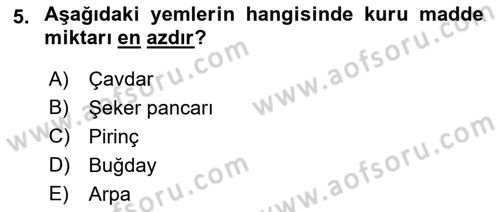 5. Aşağıdaki yemlerin hangisinde kuru madde miktarı en azdır?

A) Çavdar
B) Şeker pancarı
C) Pirinç
D) Buğday
E) Arpa

www.aofsoru.com
www.aofsoru.com
www.aofsoru.com
www.aofsoru.com